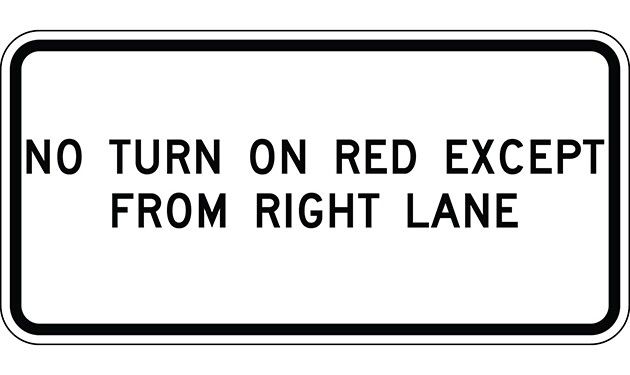 NO TURN ON RED EXCEPT FROM RIGHT LANE